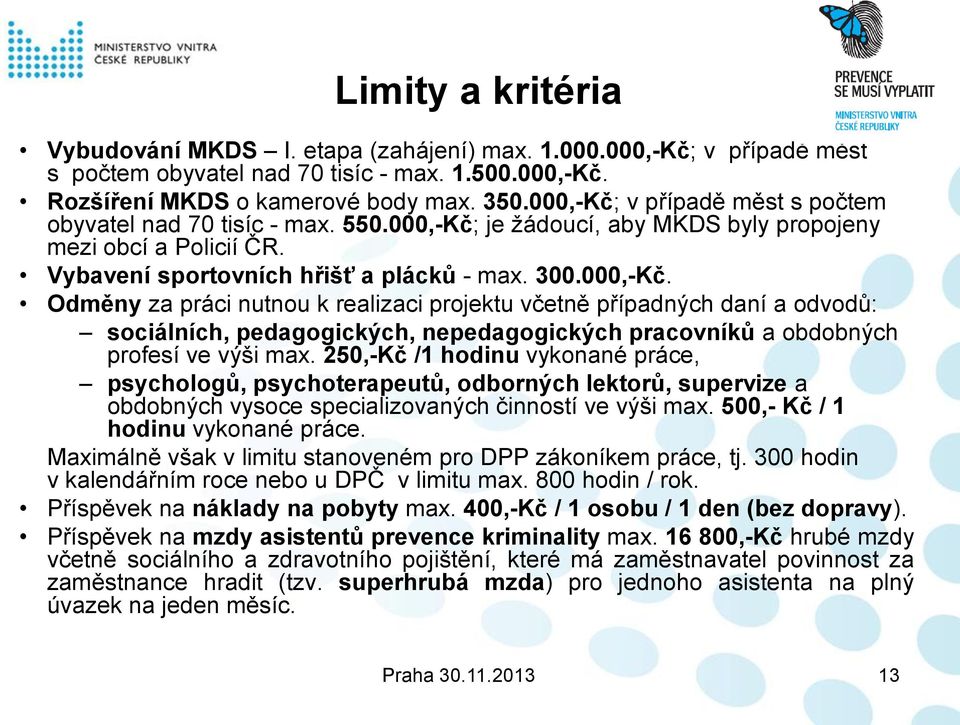 MINISTERSTVO VNITRA
ČESKÉ REPUBLIKY

PREVENCE
SE MUSÍ VYPLATIT
MINISTERSTVO VNITRA
ČESKÉ REPUBLIKY

Limity a kritéria

• Vybudování MKDS – I. etapa (zahájení) max. 1.000.000,-Kč; v případě měst s počtem obyvatel nad 70 tisíc - max. 1.500.000,-Kč.
• Rozšíření MKDS o kamerové body max. 350.000,-Kč; v případě měst s počtem obyvatel nad 70 tisíc - max. 550.000,-Kč; je žádoucí, aby MKDS byly propojeny mezi obcí a Policií ČR.
• Vybavení sportovních hřišť a plácků - max. 300.000,-Kč.
• Odměny za práci nutnou k realizaci projektu včetně případných daní a odvodů:
– sociálních, pedagogických, nepedagogických pracovníků a obdobných profesí ve výši max. 250,-Kč /1 hodinu vykonané práce,
– psychologů, psychoterapeutů, odborných lektorů, supervize a obdobných vysoce specializovaných činností ve výši max. 500,- Kč / 1 hodinu vykonané práce.
Maximálně však v limitu stanoveném pro DPP zákoníkem práce, tj. 300 hodin v kalendářním roce nebo u DPČ v limitu max. 800 hodin / rok.
• Příspěvek na náklady na pobyty max. 400,-Kč / 1 osobu / 1 den (bez dopravy).
• Příspěvek na mzdy asistentů prevence kriminality max. 16 800,-Kč hrubé mzdy včetně sociálního a zdravotního pojištění, které má zaměstnavatel povinnost za zaměstnance hradit (tzv. superhrubá mzda) pro jednoho asistenta na plný úvazek na jeden měsíc.

Praha 30.11.2013
13